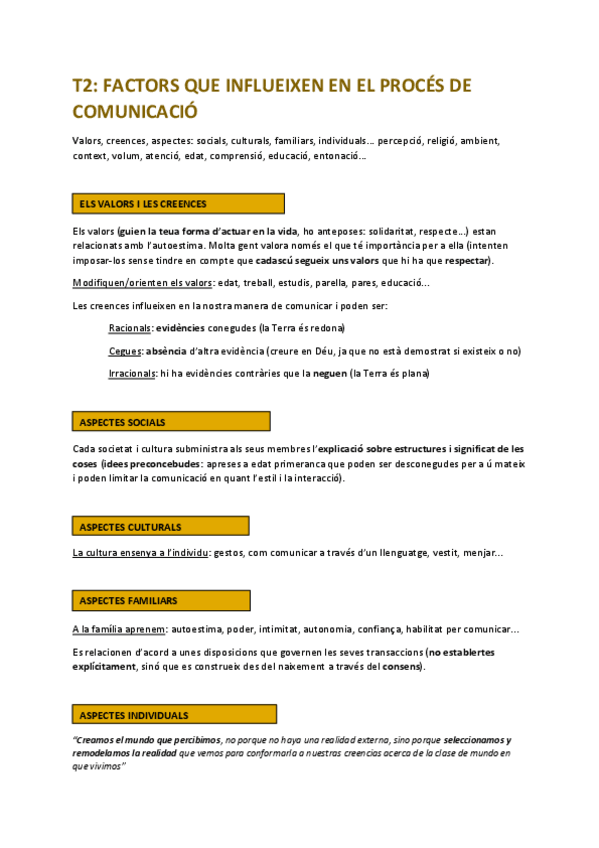 T2: FACTORS QUE INFLUEIXEN EN EL PROCÉS DE COMUNICACIÓ

Valors, creences, aspectes: socials, culturals, familiars, individuals... percepció, religió, ambient, context, volum, atenció, edat, comprensió, educació, entonació...

ELS VALORS I LES CREENCES

Els valors (guien la teua forma d'actuar en la vida, ho anteposes: solidaritat, respecte...) estan relacionats amb l'autoestima. Molta gent valora només el que té importància per a ella (intenten imposar-los sense tindre en compte que cadascú segueix uns valors que hi ha que respectar).

Modifiquen/orienten els valors: edat, treball, estudis, parella, pares, educació...

Les creences influeixen en la nostra manera de comunicar i poden ser:

Racionals: evidències conegudes (la Terra és redona)

Cegues: absència d'altra evidència (creure en Déu, ja que no està demostrat si existeix o no)

Irracionals: hi ha evidències contràries que la neguen (la Terra és plana)

ASPECTES SOCIALS

Cada societat i cultura subministra als seus membres l'explicació sobre estructures i significat de les coses (idees preconcebudes: apreses a edat primerenca que poden ser desconegudes per a ú mateix i poden limitar la comunicació en quant l'estil i la interacció).

ASPECTES CULTURALS

La cultura ensenya a l'individu: gestos, com comunicar a través d'un llenguatge, vestit, menjar...

ASPECTES FAMILIARS

A la família aprenem: autoestima, poder, intimitat, autonomia, confiança, habilitat per comunicar...

Es relacionen d'acord a unes disposicions que governen les seves transaccions (no establertes explícitament, sinó que es construeix des del naixement a través del consens).

ASPECTES INDIVIDUALS

"Creamos el mundo que percibimos, no porque no haya una realidad externa, sino porque seleccionamos y remodelamos la realidad que vemos para conformarla a nuestras creencias acerca de la clase de mundo en que vivimos"